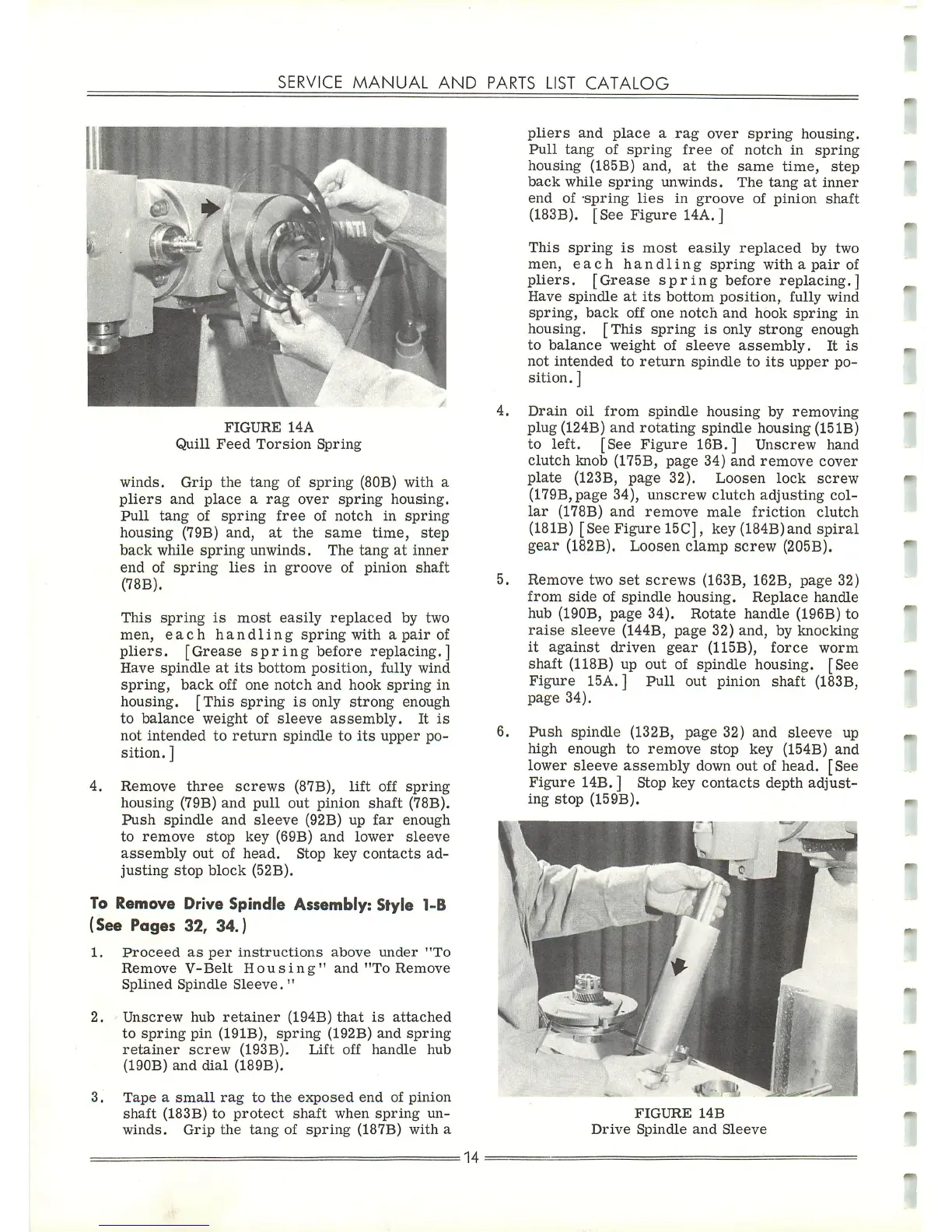 SERVICE MANUAL AND PARTS LIST CATALOG

FIGURE 14A
Quill Feed Torsion Spring

winds. Grip the tang of spring (80B) with a pliers and place a rag over spring housing. Pull tang of spring free of notch in spring housing (79B) and, at the same time, step back while spring unwinds. The tang at inner end of spring lies in groove of pinion shaft (78B).

This spring is most easily replaced by two men, each handling spring with a pair of pliers. [Grease spring before replacing.] Have spindle at its bottom position, fully wind spring, back off one notch and hook spring in housing. [This spring is only strong enough to balance weight of sleeve assembly. It is not intended to return spindle to its upper position.]

4. Remove three screws (87B), lift off spring housing (79B) and pull out pinion shaft (78B). Push spindle and sleeve (92B) up far enough to remove stop key (69B) and lower sleeve assembly out of head. Stop key contacts adjusting stop block (52B).

To Remove Drive Spindle Assembly: Style 1-B (See Pages 32, 34.)

1. Proceed as per instructions above under "To Remove V-Belt Housing" and "To Remove Splined Spindle Sleeve."

2. Unscrew hub retainer (194B) that is attached to spring pin (191B), spring (192B) and spring retainer screw (193B). Lift off handle hub (190B) and dial (189B).

3. Tape a small rag to the exposed end of pinion shaft (183B) to protect shaft when spring unwinds. Grip the tang of spring (187B) with a pliers and place a rag over spring housing. Pull tang of spring free of notch in spring housing (185B) and, at the same time, step back while spring unwinds. The tang at inner end of spring lies in groove of pinion shaft (183B). [See Figure 14A.]

This spring is most easily replaced by two men, each handling spring with a pair of pliers. [Grease spring before replacing.] Have spindle at its bottom position, fully wind spring, back off one notch and hook spring in housing. [This spring is only strong enough to balance weight of sleeve assembly. It is not intended to return spindle to its upper position.]

4. Drain oil from spindle housing by removing plug (124B) and rotating spindle housing (151B) to left. [See Figure 16B.] Unscrew hand clutch knob (175B, page 34) and remove cover plate (123B, page 32). Loosen lock screw (179B, page 34), unscrew clutch adjusting collar (178B) and remove male friction clutch (181B) [See Figure 15C], key (184B) and spiral gear (182B). Loosen clamp screw (205B).

5. Remove two set screws (163B, 162B, page 32) from side of spindle housing. Replace handle hub (190B, page 34). Rotate handle (196B) to raise sleeve (144B, page 32) and, by knocking it against driven gear (115B), force worm shaft (118B) up out of spindle housing. [See Figure 15A.] Pull out pinion shaft (183B, page 34).

6. Push spindle (132B, page 32) and sleeve up high enough to remove stop key (154B) and lower sleeve assembly down out of head. [See Figure 14B.] Stop key contacts depth adjusting stop (159B).

FIGURE 14B
Drive Spindle and Sleeve

14